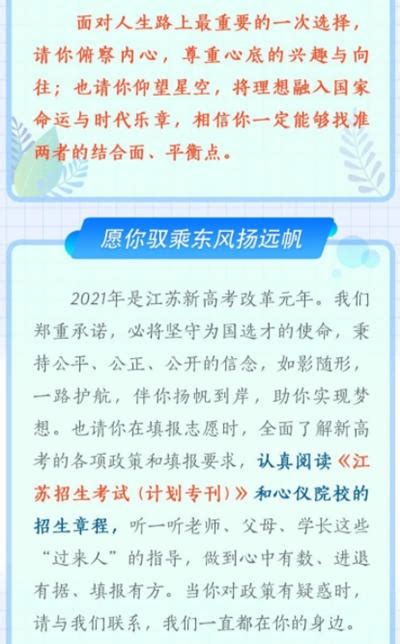 面对人生路上最重要的一次选择，请你俯察内心，尊重心底的兴趣与向往；也请你仰望星空，将理想融入国家命运与时代乐章，相信你一定能够找准两者的结合面、平衡点。

愿你驭乘东风扬远帆

2021年是江苏新高考改革元年。我们郑重承诺，必将坚守为国选才的使命，秉持公平、公正、公开的信念，如影随形，一路护航，伴你扬帆到岸，助你实现梦想。也请你在填报志愿时，全面了解新高考的各项政策和填报要求，认真阅读《江苏招生考试（计划专刊）》和心仪院校的招生章程，听一听老师、父母、学长这些“过来人”的指导，做到心中有数、进退有据、填报有方。当你对政策有疑惑时，请与我们联系，我们一直都在你的身边。